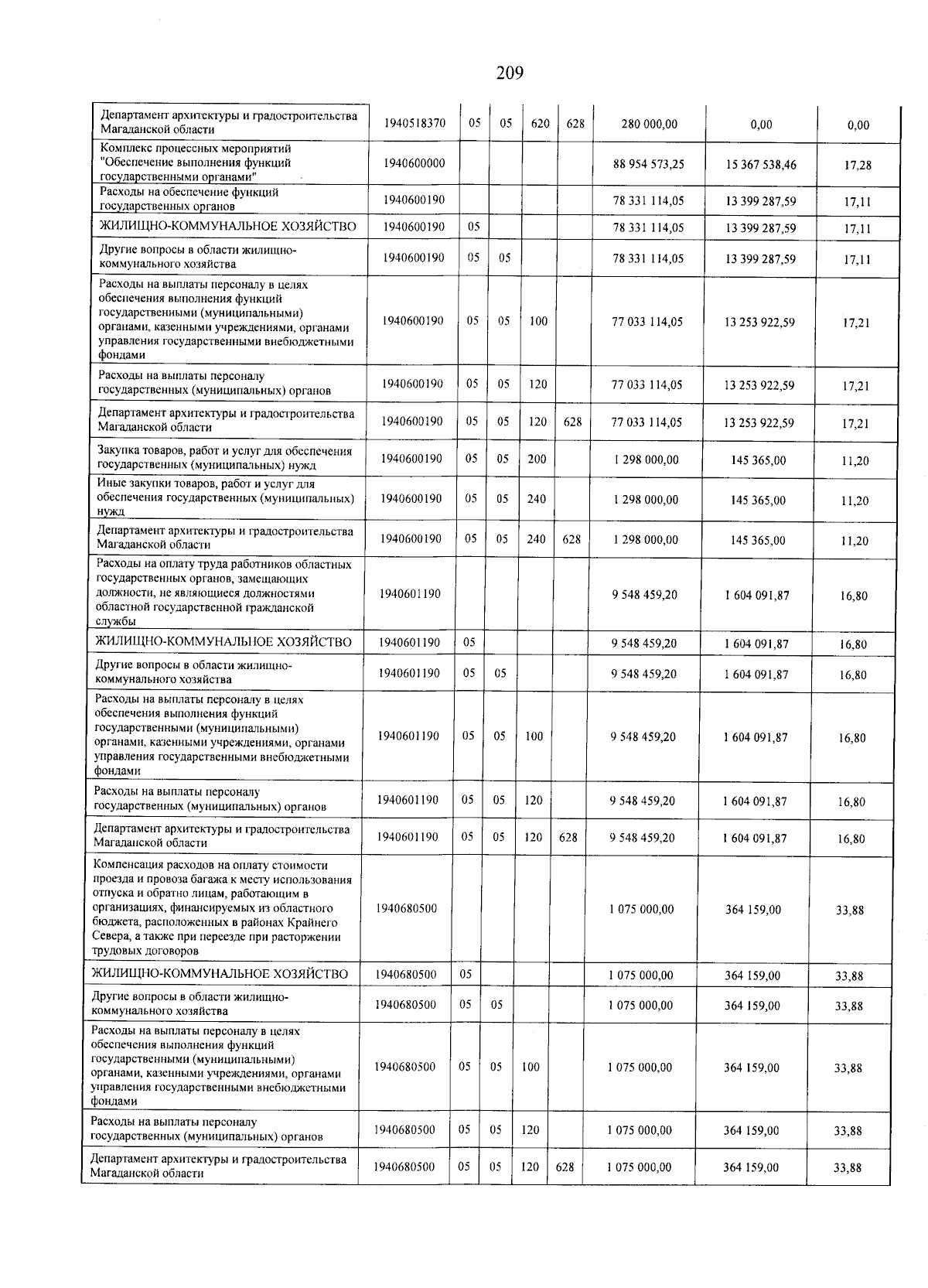 209

| Департамент архитектуры и градостроительства Магаданской области | 1940518370 | 05 | 05 | 620 | 628 | 280 000,00 | 0,00 | 0,00 |
|---|---|---|---|---|---|---|---|---|
| Комплекс процессных мероприятий "Обеспечение выполнения функций государственными органами" | 1940600000 | | | | | 88 954 573,25 | 15 367 538,46 | 17,28 |
| Расходы на обеспечение функций государственных органов | 1940600190 | | | | | 78 331 114,05 | 13 399 287,59 | 17,11 |
| ЖИЛИЩНО-КОММУНАЛЬНОЕ ХОЗЯЙСТВО | 1940600190 | 05 | | | | 78 331 114,05 | 13 399 287,59 | 17,11 |
| Другие вопросы в области жилищно-коммунального хозяйства | 1940600190 | 05 | 05 | | | 78 331 114,05 | 13 399 287,59 | 17,11 |
| Расходы на выплаты персоналу в целях обеспечения выполнения функций государственными (муниципальными) органами, казенными учреждениями, органами управления государственными внебюджетными фондами | 1940600190 | 05 | 05 | 100 | | 77 033 114,05 | 13 253 922,59 | 17,21 |
| Расходы на выплаты персоналу государственных (муниципальных) органов | 1940600190 | 05 | 05 | 120 | | 77 033 114,05 | 13 253 922,59 | 17,21 |
| Департамент архитектуры и градостроительства Магаданской области | 1940600190 | 05 | 05 | 120 | 628 | 77 033 114,05 | 13 253 922,59 | 17,21 |
| Закупка товаров, работ и услуг для обеспечения государственных (муниципальных) нужд | 1940600190 | 05 | 05 | 200 | | 1 298 000,00 | 145 365,00 | 11,20 |
| Иные закупки товаров, работ и услуг для обеспечения государственных (муниципальных) нужд | 1940600190 | 05 | 05 | 240 | | 1 298 000,00 | 145 365,00 | 11,20 |
| Департамент архитектуры и градостроительства Магаданской области | 1940600190 | 05 | 05 | 240 | 628 | 1 298 000,00 | 145 365,00 | 11,20 |
| Расходы на оплату труда работников областных государственных органов, замещающих должности, не являющиеся должностями областной государственной гражданской службы | 1940601190 | | | | | 9 548 459,20 | 1 604 091,87 | 16,80 |
| ЖИЛИЩНО-КОММУНАЛЬНОЕ ХОЗЯЙСТВО | 1940601190 | 05 | | | | 9 548 459,20 | 1 604 091,87 | 16,80 |
| Другие вопросы в области жилищно-коммунального хозяйства | 1940601190 | 05 | 05 | | | 9 548 459,20 | 1 604 091,87 | 16,80 |
| Расходы на выплаты персоналу в целях обеспечения выполнения функций государственными (муниципальными) органами, казенными учреждениями, органами управления государственными внебюджетными фондами | 1940601190 | 05 | 05 | 100 | | 9 548 459,20 | 1 604 091,87 | 16,80 |
| Расходы на выплаты персоналу государственных (муниципальных) органов | 1940601190 | 05 | 05 | 120 | | 9 548 459,20 | 1 604 091,87 | 16,80 |
| Департамент архитектуры и градостроительства Магаданской области | 1940601190 | 05 | 05 | 120 | 628 | 9 548 459,20 | 1 604 091,87 | 16,80 |
| Компенсация расходов на оплату стоимости проезда и провоза багажа к месту использования отпуска и обратно лицам, работающим в организациях, финансируемых из областного бюджета, расположенных в районах Крайнего Севера, а также при переезде при расторжении трудовых договоров | 1940680500 | | | | | 1 075 000,00 | 364 159,00 | 33,88 |
| ЖИЛИЩНО-КОММУНАЛЬНОЕ ХОЗЯЙСТВО | 1940680500 | 05 | | | | 1 075 000,00 | 364 159,00 | 33,88 |
| Другие вопросы в области жилищно-коммунального хозяйства | 1940680500 | 05 | 05 | | | 1 075 000,00 | 364 159,00 | 33,88 |
| Расходы на выплаты персоналу в целях обеспечения выполнения функций государственными (муниципальными) органами, казенными учреждениями, органами управления государственными внебюджетными фондами | 1940680500 | 05 | 05 | 100 | | 1 075 000,00 | 364 159,00 | 33,88 |
| Расходы на выплаты персоналу государственных (муниципальных) органов | 1940680500 | 05 | 05 | 120 | | 1 075 000,00 | 364 159,00 | 33,88 |
| Департамент архитектуры и градостроительства Магаданской области | 1940680500 | 05 | 05 | 120 | 628 | 1 075 000,00 | 364 159,00 | 33,88 |